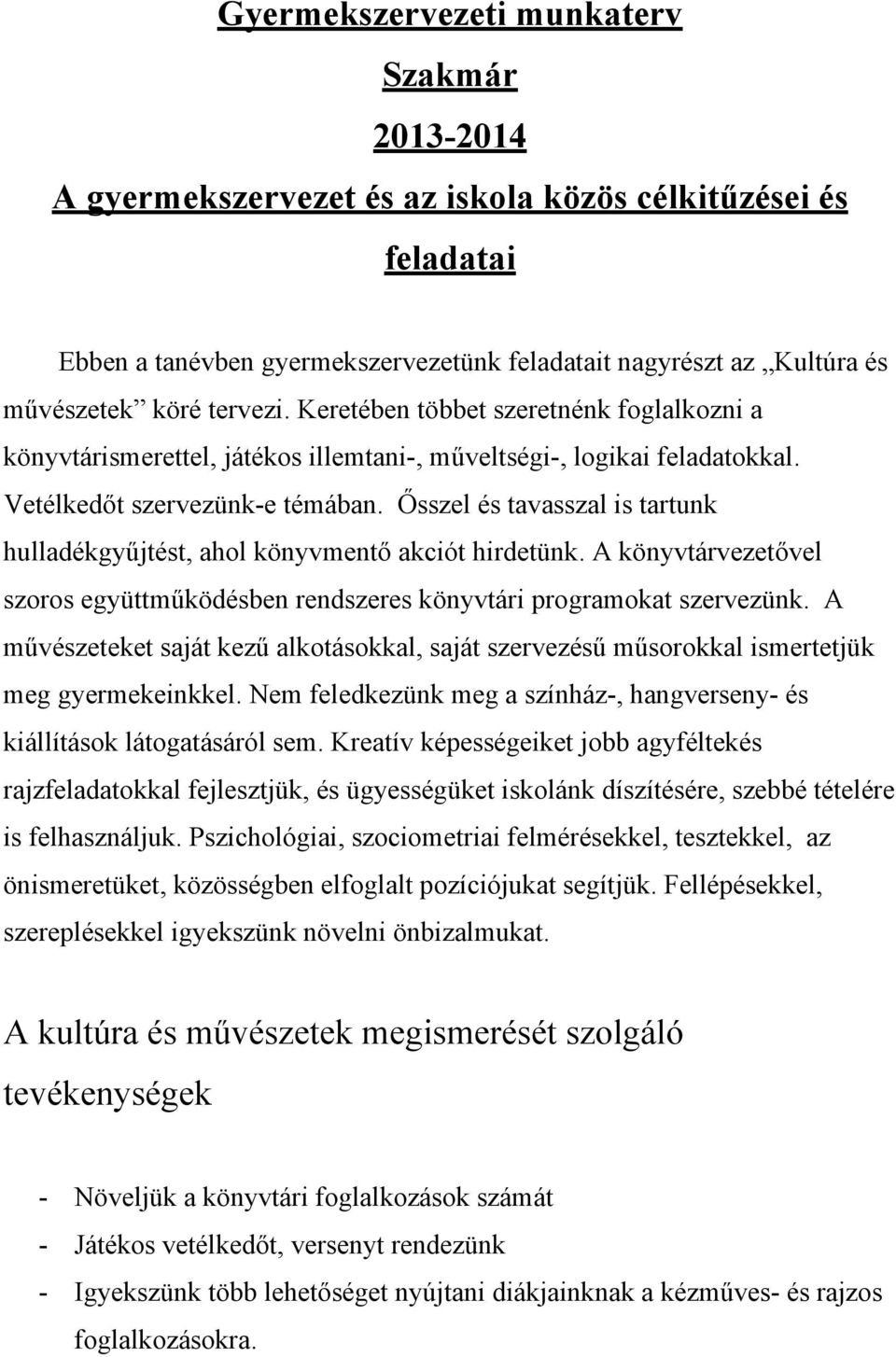 Gyermekszervezeti munkaterv

Szakmár

2013-2014

A gyermekszervezet és az iskola közös célkitűzései és feladatai

Ebben a tanévben gyermekszervezetünk feladatait nagyrészt az „Kultúra és művészetek” köré tervezi. Keretében többet szeretnénk foglalkozni a könyvtárismerettel, játékos illemtani-, műveltségi-, logikai feladatokkal. Vetélkedőt szervezünk-e témában. Ősszel és tavasszal is tartunk hulladékgyűjtést, ahol könyvmentő akciót hirdetünk. A könyvtárvezetővel szoros együttműködésben rendszeres könyvtári programokat szervezünk. A művészeteket saját kezű alkotásokkal, saját szervezésű műsorokkal ismertetjük meg gyermekeinkkel. Nem feledkezünk meg a színház-, hangverseny- és kiállítások látogatásáról sem. Kreatív képességeiket jobb agyféltekés rajzfeladatokkal fejlesztjük, és ügyességüket iskolánk díszítésére, szebbé tételére is felhasználjuk. Pszichológiai, szociometriai felmérésekkel, tesztekkel, az önismeretüket, közösségben elfoglalt pozíciójukat segítjük. Fellépésekkel, szereplésekkel igyekszünk növelni önbizalmukat.

A kultúra és művészetek megismerését szolgáló tevékenységek

- Növeljük a könyvtári foglalkozások számát
- Játékos vetélkedőt, versenyt rendezünk
- Igyekszünk több lehetőséget nyújtani diákjainknak a kézműves- és rajzos foglalkozásokra.